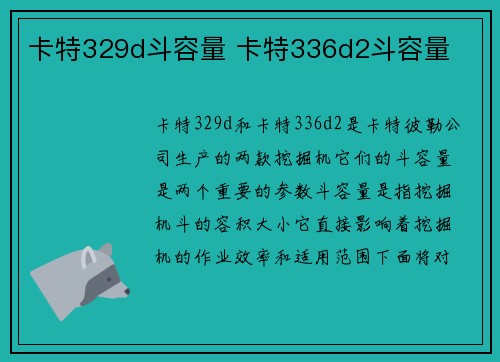 卡特329d斗容量 卡特336d2斗容量

卡特329d和卡特336d2是卡特彼勒公司生产的两款挖掘机它们的斗容量是两个重要的参数斗容量是指挖掘机斗的容积大小它直接影响着挖掘机的作业效率和适用范围下面将对